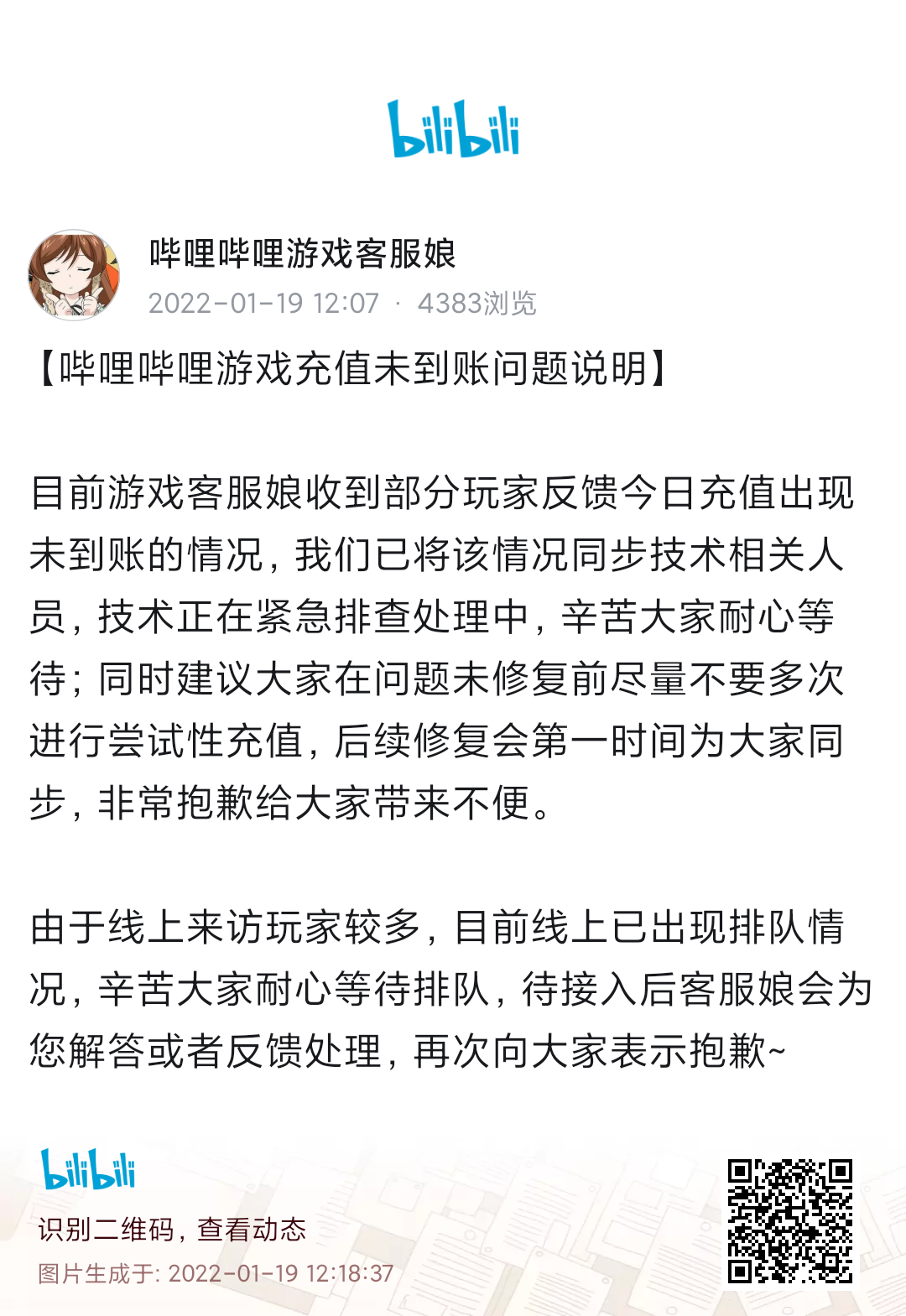 bilibili

哔哩哔哩游戏客服娘
2022-01-19 12:07 · 4383浏览

【哔哩哔哩游戏充值未到账问题说明】

目前游戏客服娘收到部分玩家反馈今日充值出现未到账的情况，我们已将该情况同步技术相关人员，技术正在紧急排查处理中，辛苦大家耐心等待；同时建议大家在问题未修复前尽量不要多次进行尝试性充值，后续修复会第一时间为大家同步，非常抱歉给大家带来不便。

由于线上来访玩家较多，目前线上已出现排队情况，辛苦大家耐心等待排队，待接入后客服娘会为您解答或者反馈处理，再次向大家表示抱歉~

bilibili
识别二维码，查看动态
图片生成于: 2022-01-19 12:18:37